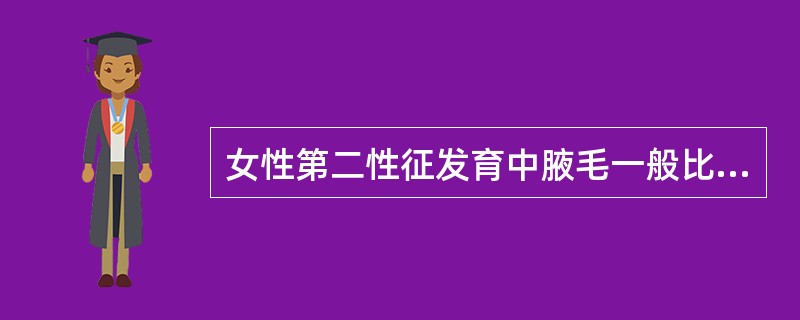 女性第二性征发育中腋毛一般比...